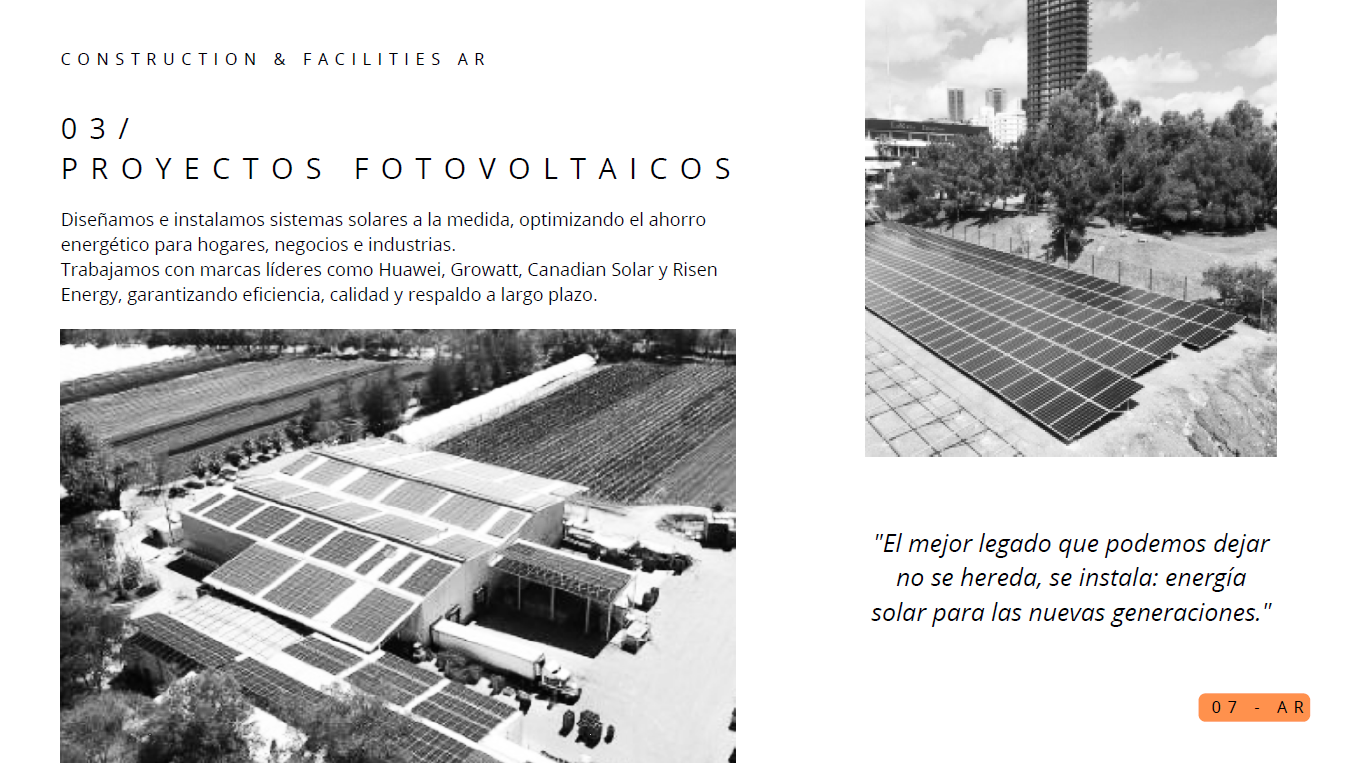 CONSTRUCTION & FACILITIES AR

03/
PROYECTOS FOTOVOLTAICOS

Diseñamos e instalamos sistemas solares a la medida, optimizando el ahorro energético para hogares, negocios e industrias.
Trabajamos con marcas líderes como Huawei, Growatt, Canadian Solar y Risen Energy, garantizando eficiencia, calidad y respaldo a largo plazo.

"El mejor legado que podemos dejar no se hereda, se instala: energía solar para las nuevas generaciones."

07 - AR